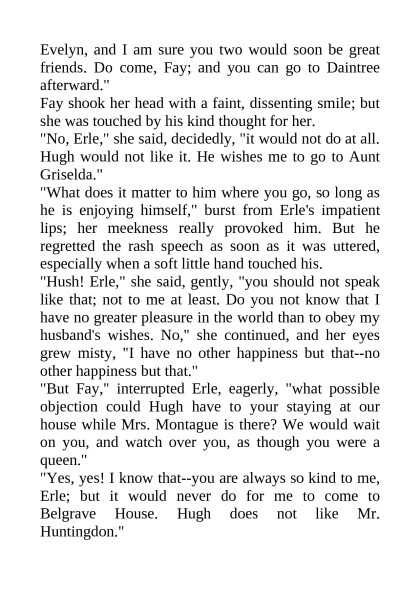 Evelyn, and I am sure you two would soon be great friends. Do come, Fay; and you can go to Daintree afterward."

Fay shook her head with a faint, dissenting smile; but she was touched by his kind thought for her.

"No, Erle," she said, decidedly, "it would not do at all. Hugh would not like it. He wishes me to go to Aunt Griselda."

"What does it matter to him where you go, so long as he is enjoying himself," burst from Erle's impatient lips; her meekness really provoked him. But he regretted the rash speech as soon as it was uttered, especially when a soft little hand touched his.

"Hush! Erle," she said, gently, "you should not speak like that; not to me at least. Do you not know that I have no greater pleasure in the world than to obey my husband's wishes. No," she continued, and her eyes grew misty, "I have no other happiness but that--no other happiness but that."

"But Fay," interrupted Erle, eagerly, "what possible objection could Hugh have to your staying at our house while Mrs. Montague is there? We would wait on you, and watch over you, as though you were a queen."

"Yes, yes! I know that--you are always so kind to me, Erle; but it would never do for me to come to Belgrave House. Hugh does not like Mr. Huntingdon."